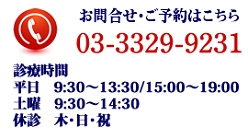 お問合せ・ご予約はこちら
03-3329-9231

診療時間
平日 9:30～13:30/15:00～19:00
土曜 9:30～14:30
休診 木・日・祝